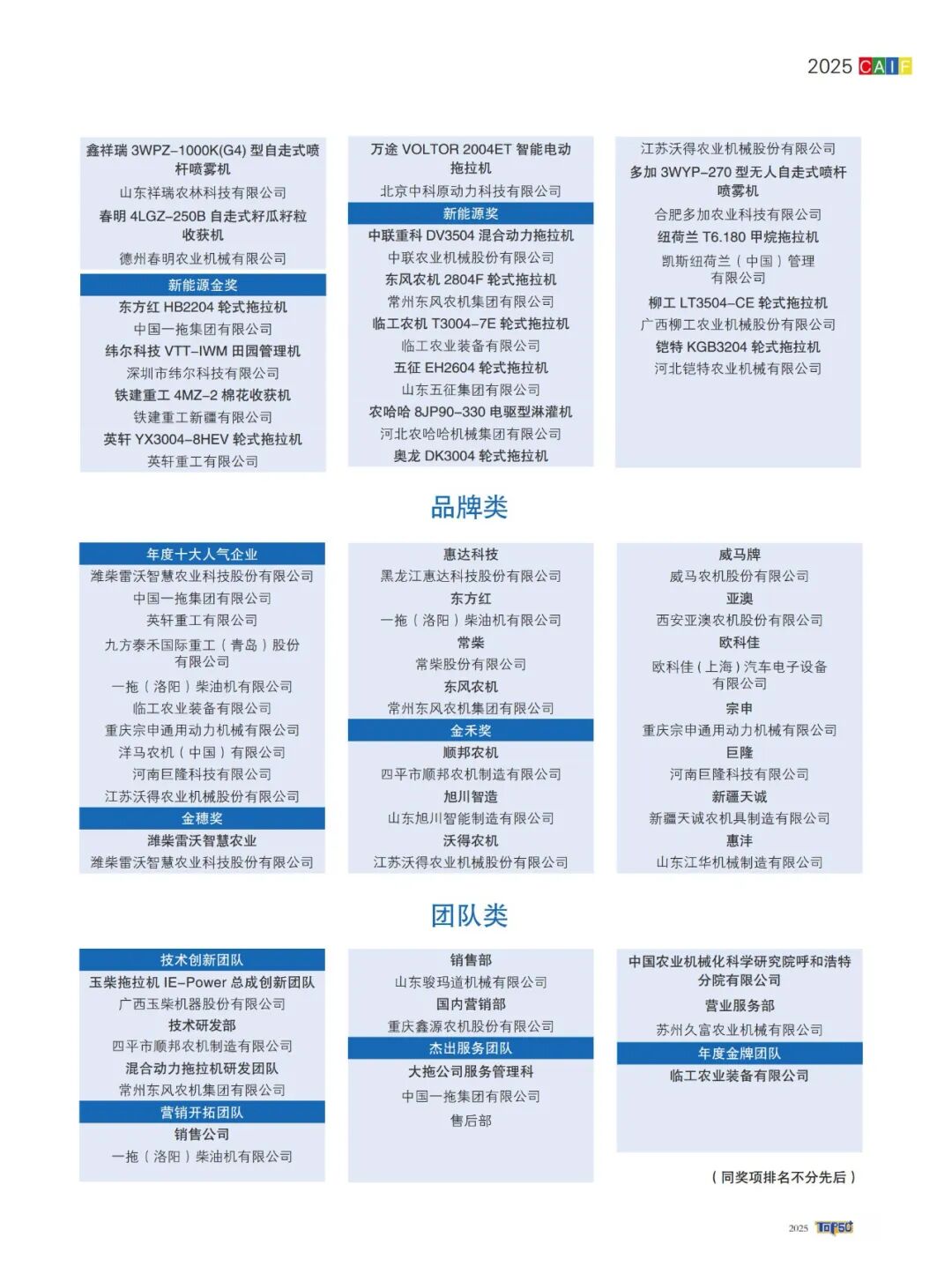 2025 CAIF

鑫祥瑞 3WPZ-1000K(G4) 型自走式喷杆喷雾机
山东祥瑞农林科技有限公司
春明 4LGZ-250B 自走式籽瓜籽粒收获机
德州春明农业机械有限公司
新能源金奖
东方红 HB2204 轮式拖拉机
中国一拖集团有限公司
纬尔科技 VTT-IWM 田园管理机
深圳市纬尔科技有限公司
铁建重工 4MZ-2 棉花收获机
铁建重工新疆有限公司
英轩 YX3004-8HEV 轮式拖拉机
英轩重工有限公司

万途 VOLTOR 2004ET 智能电动拖拉机
北京中科原动力科技有限公司
新能源奖
中联重科 DV3504 混合动力拖拉机
中联农业机械股份有限公司
东风农机 2804F 轮式拖拉机
常州东风农机集团有限公司
临工农机 T3004-7E 轮式拖拉机
临工农业装备有限公司
五征 EH2604 轮式拖拉机
山东五征集团有限公司
农哈哈 8JP90-330 电驱型淋灌机
河北农哈哈机械集团有限公司
奥龙 DK3004 轮式拖拉机

江苏沃得农业机械股份有限公司
多加 3WYP-270 型无人自走式喷杆喷雾机
合肥多加农业科技有限公司
纽荷兰 T6.180 甲烷拖拉机
凯斯纽荷兰（中国）管理有限公司
柳工 LT3504-CE 轮式拖拉机
广西柳工农业机械股份有限公司
铠特 KGB3204 轮式拖拉机
河北铠特农业机械有限公司

品牌类

年度十大人气企业
潍柴雷沃智慧农业科技股份有限公司
中国一拖集团有限公司
英轩重工有限公司
九方泰禾国际重工（青岛）股份有限公司
一拖（洛阳）柴油机有限公司
临工农业装备有限公司
重庆宗申通用动力机械有限公司
洋马农机（中国）有限公司
河南巨隆科技有限公司
江苏沃得农业机械股份有限公司
金穗奖
潍柴雷沃智慧农业
潍柴雷沃智慧农业科技股份有限公司

惠达科技
黑龙江惠达科技股份有限公司
东方红
一拖（洛阳）柴油机有限公司
常柴
常柴股份有限公司
东风农机
常州东风农机集团有限公司
金禾奖
顺邦农机
四平市顺邦农机制造有限公司
旭川智造
山东旭川智能制造有限公司
沃得农机
江苏沃得农业机械股份有限公司

威马牌
威马农机股份有限公司
亚澳
西安亚澳农机股份有限公司
欧科佳
欧科佳（上海）汽车电子设备有限公司
宗申
重庆宗申通用动力机械有限公司
巨隆
河南巨隆科技有限公司
新疆天诚
新疆天诚农机具制造有限公司
惠沣
山东江华机械制造有限公司

团队类

技术创新团队
玉柴拖拉机 IE-Power 总成创新团队
广西玉柴机器股份有限公司
技术研发部
四平市顺邦农机制造有限公司
混合动力拖拉机研发团队
常州东风农机集团有限公司
营销开拓团队
销售公司
一拖（洛阳）柴油机有限公司

销售部
山东骏玛道机械有限公司
国内营销部
重庆鑫源农机股份有限公司
杰出服务团队
大拖公司服务管理科
中国一拖集团有限公司
售后部

中国农业机械化科学研究院呼和浩特分院有限公司
营业服务部
苏州久富农业机械有限公司
年度金牌团队
临工农业装备有限公司

（同奖项排名不分先后）

2025 TOP50